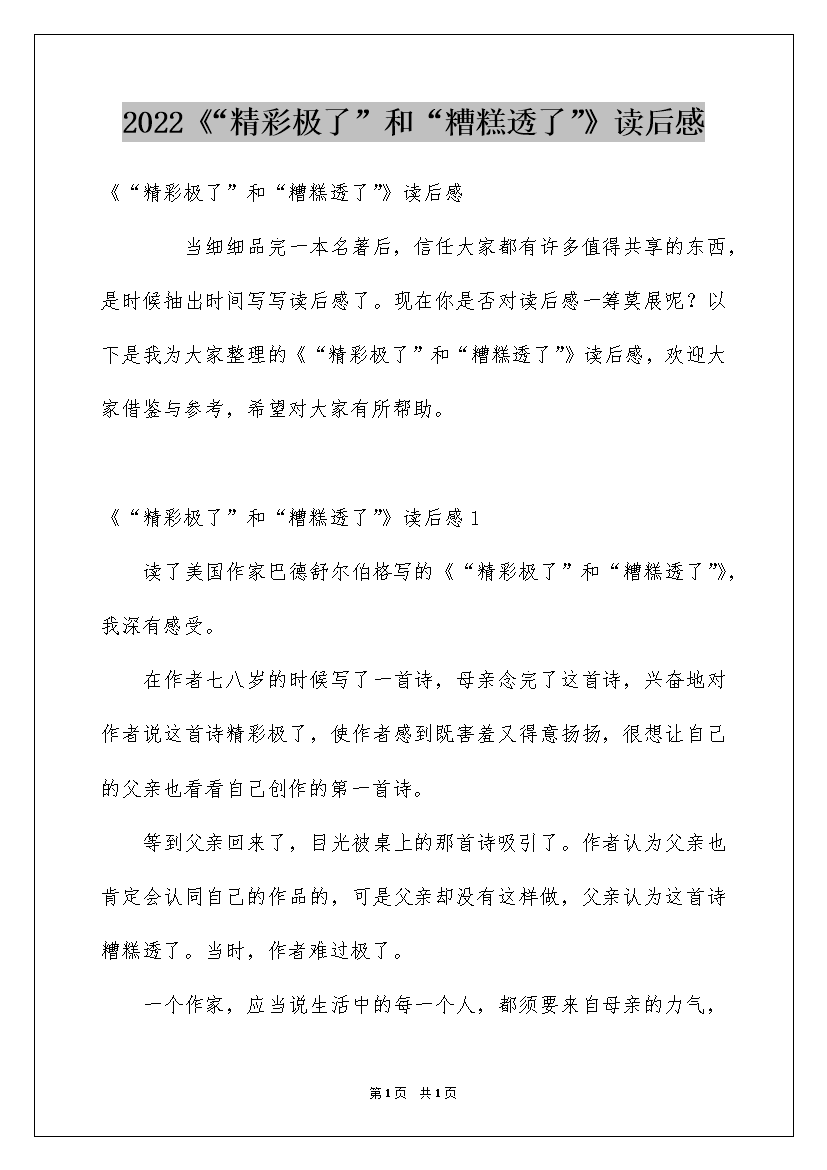 2022《“精彩极了”和“糟糕透了”》读后感

《“精彩极了”和“糟糕透了”》读后感

当细细品完一本名著后，信任大家都有许多值得共享的东西，是时候抽出时间写写读后感了。现在你是否对读后感一筹莫展呢？以下是我为大家整理的《“精彩极了”和“糟糕透了”》读后感，欢迎大家借鉴与参考，希望对大家有所帮助。

《“精彩极了”和“糟糕透了”》读后感1

读了美国作家巴德舒尔伯格写的《“精彩极了”和“糟糕透了”》，我深有感受。

在作者七八岁的时候写了一首诗，母亲念完了这首诗，兴奋地对作者说这首诗精彩极了，使作者感到既害羞又得意扬扬，很想让自己的父亲也看看自己创作的第一首诗。

等到父亲回来了，目光被桌上的那首诗吸引了。作者认为父亲也肯定会认同自己的作品的，可是父亲却没有这样做，父亲认为这首诗糟糕透了。当时，作者难过极了。

一个作家，应当说生活中的每一个人，都须要来自母亲的力气，

第1页 共1页